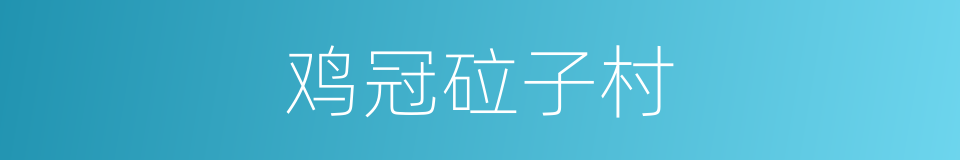 鸡冠砬子村